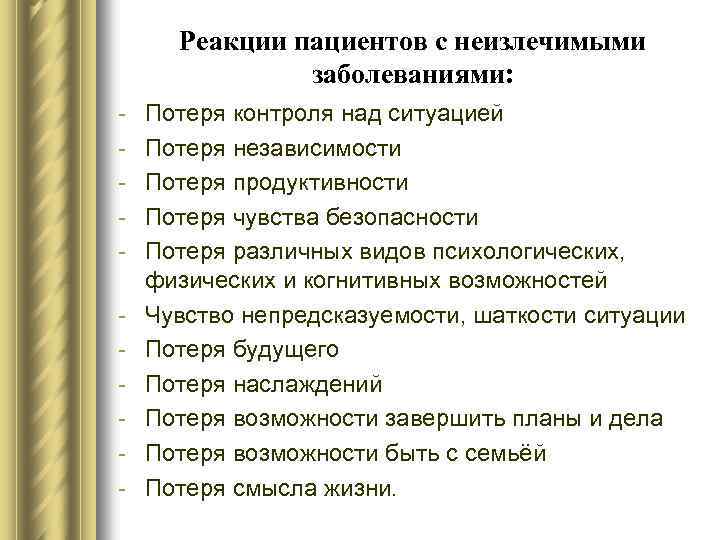 Реакции пациентов с неизлечимыми заболеваниями:

- Потеря контроля над ситуацией
- Потеря независимости
- Потеря продуктивности
- Потеря чувства безопасности
- Потеря различных видов психологических, физических и когнитивных возможностей
- Чувство непредсказуемости, шаткости ситуации
- Потеря будущего
- Потеря наслаждений
- Потеря возможности завершить планы и дела
- Потеря возможности быть с семьёй
- Потеря смысла жизни.